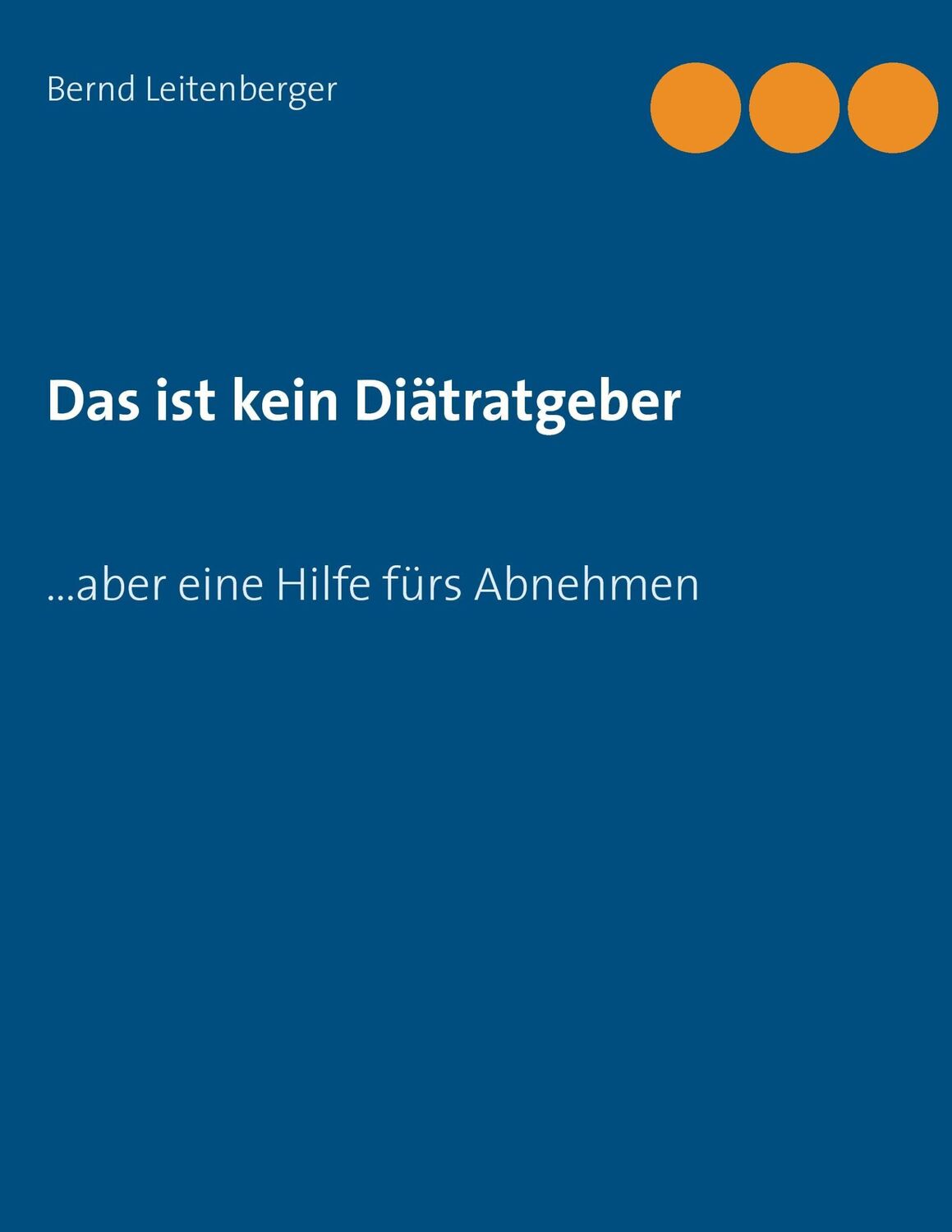 Bernd Leitenberger

Das ist kein Diätratgeber

...aber eine Hilfe fürs Abnehmen